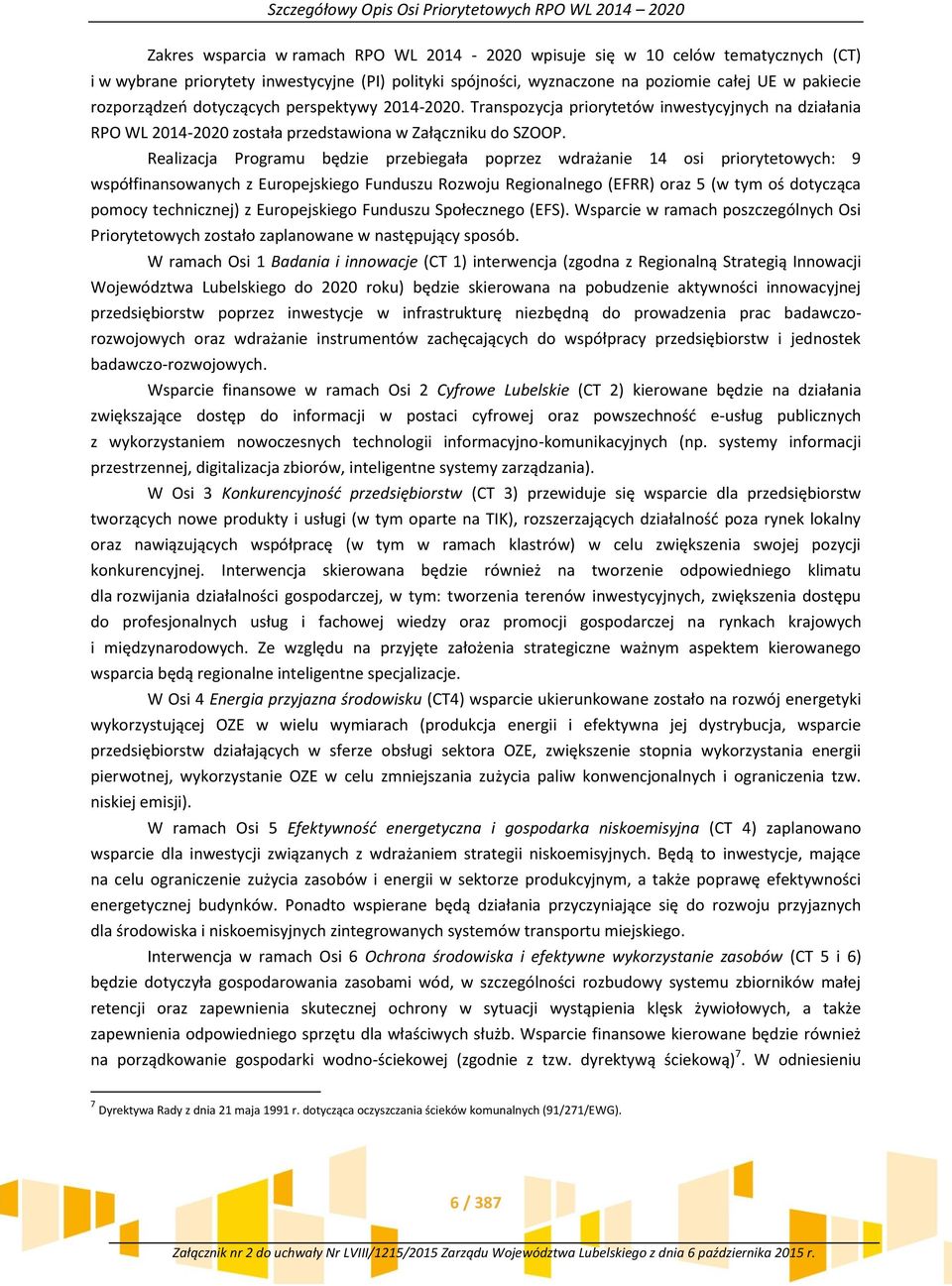 Szczegółowy Opis Osi Priorytetowych RPO WL 2014 – 2020

Zakres wsparcia w ramach RPO WL 2014 - 2020 wpisuje się w 10 celów tematycznych (CT) i w wybrane priorytety inwestycyjne (PI) polityki spójności, wyznaczone na poziomie całej UE w pakiecie rozporządzeń dotyczących perspektywy 2014-2020. Transpozycja priorytetów inwestycyjnych na działania RPO WL 2014-2020 została przedstawiona w Załączniku do SZOOP.

Realizacja Programu będzie przebiegała poprzez wdrażanie 14 osi priorytetowych: 9 współfinansowanych z Europejskiego Funduszu Rozwoju Regionalnego (EFRR) oraz 5 (w tym oś dotycząca pomocy technicznej) z Europejskiego Funduszu Społecznego (EFS). Wsparcie w ramach poszczególnych Osi Priorytetowych zostało zaplanowane w następujący sposób.

W ramach Osi 1 Badania i innowacje (CT 1) interwencja (zgodna z Regionalną Strategią Innowacji Województwa Lubelskiego do 2020 roku) będzie skierowana na pobudzenie aktywności innowacyjnej przedsiębiorstw poprzez inwestycje w infrastrukturę niezbędną do prowadzenia prac badawczo-rozwojowych oraz wdrażanie instrumentów zachęcających do współpracy przedsiębiorstw i jednostek badawczo-rozwojowych.

Wsparcie finansowe w ramach Osi 2 Cyfrowe Lubelskie (CT 2) kierowane będzie na działania zwiększające dostęp do informacji w postaci cyfrowej oraz powszechność e-usług publicznych z wykorzystaniem nowoczesnych technologii informacyjno-komunikacyjnych (np. systemy informacji przestrzennej, digitalizacja zbiorów, inteligentne systemy zarządzania).

W Osi 3 Konkurencyjność przedsiębiorstw (CT 3) przewiduje się wsparcie dla przedsiębiorstw tworzących nowe produkty i usługi (w tym oparte na TIK), rozszerzających działalność poza rynek lokalny oraz nawiązujących współpracę (w tym w ramach klastrów) w celu zwiększenia swojej pozycji konkurencyjnej. Interwencja skierowana będzie również na tworzenie odpowiedniego klimatu dla rozwijania działalności gospodarczej, w tym: tworzenia terenów inwestycyjnych, zwiększenia dostępu do profesjonalnych usług i fachowej wiedzy oraz promocji gospodarczej na rynkach krajowych i międzynarodowych. Ze względu na przyjęte założenia strategiczne ważnym aspektem kierowanego wsparcia będą regionalne inteligentne specjalizacje.

W Osi 4 Energia przyjazna środowisku (CT4) wsparcie ukierunkowane zostało na rozwój energetyki wykorzystującej OZE w wielu wymiarach (produkcja energii i efektywna jej dystrybucja, wsparcie przedsiębiorstw działających w sferze obsługi sektora OZE, zwiększenie stopnia wykorzystania energii pierwotnej, wykorzystanie OZE w celu zmniejszania zużycia paliw konwencjonalnych i ograniczenia tzw. niskiej emisji).

W ramach Osi 5 Efektywność energetyczna i gospodarka niskoemisyjna (CT 4) zaplanowano wsparcie dla inwestycji związanych z wdrażaniem strategii niskoemisyjnych. Będą to inwestycje, mające na celu ograniczenie zużycia zasobów i energii w sektorze produkcyjnym, a także poprawę efektywności energetycznej budynków. Ponadto wspierane będą działania przyczyniające się do rozwoju przyjaznych dla środowiska i niskoemisyjnych zintegrowanych systemów transportu miejskiego.

Interwencja w ramach Osi 6 Ochrona środowiska i efektywne wykorzystanie zasobów (CT 5 i 6) będzie dotyczyła gospodarowania zasobami wód, w szczególności rozbudowy systemu zbiorników małej retencji oraz zapewnienia skutecznej ochrony w sytuacji wystąpienia klęsk żywiołowych, a także zapewnienia odpowiedniego sprzętu dla właściwych służb. Wsparcie finansowe kierowane będzie również na porządkowanie gospodarki wodno-ściekowej (zgodnie z tzw. dyrektywą ściekową)$^7$. W odniesieniu

$^7$ Dyrektywa Rady z dnia 21 maja 1991 r. dotycząca oczyszczania ścieków komunalnych (91/271/EWG).

6 / 387

Załącznik nr 2 do uchwały Nr LVIII/1215/2015 Zarządu Województwa Lubelskiego z dnia 6 października 2015 r.